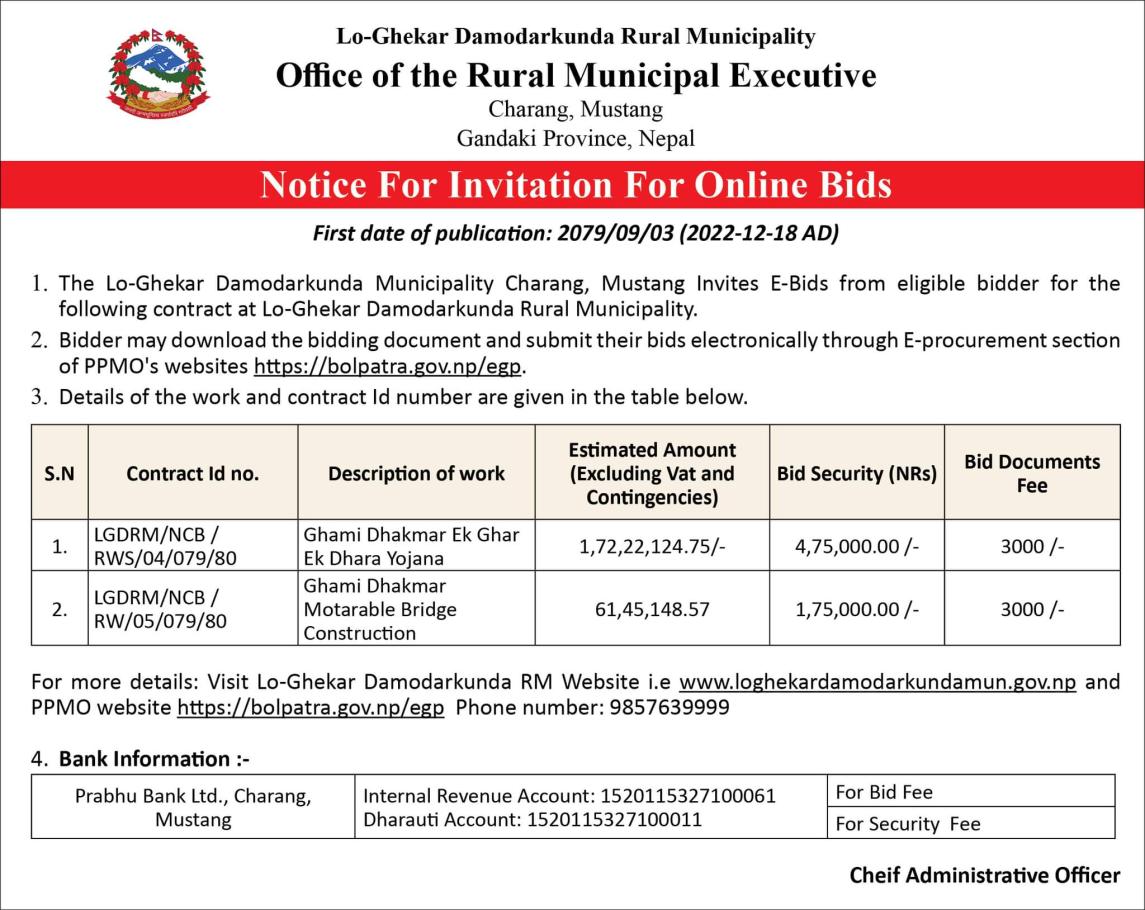 Lo-Ghekar Damodarkunda Rural Municipality

Office of the Rural Municipal Executive

Charang, Mustang

Gandaki Province, Nepal

Notice For Invitation For Online Bids

First date of publication: 2079/09/03 (2022-12-18 AD)

1. The Lo-Ghekar Damodarkunda Municipality Charang, Mustang Invites E-Bids from eligible bidder for the following contract at Lo-Ghekar Damodarkunda Rural Municipality.
2. Bidder may download the bidding document and submit their bids electronically through E-procurement section of PPMO's websites https://bolpatra.gov.np/egp.
3. Details of the work and contract Id number are given in the table below.

| S.N | Contract Id no. | Description of work | Estimated Amount (Excluding Vat and Contingencies) | Bid Security (NRs) | Bid Documents Fee |
|---|---|---|---|---|---|
| 1. | LGDRM/NCB / RWS/04/079/80 | Ghami Dhakmar Ek Ghar Ek Dhara Yojana | 1,72,22,124.75/- | 4,75,000.00 /- | 3000 /- |
| 2. | LGDRM/NCB / RW/05/079/80 | Ghami Dhakmar Motarable Bridge Construction | 61,45,148.57 | 1,75,000.00 /- | 3000 /- |

For more details: Visit Lo-Ghekar Damodarkunda RM Website i.e www.loghekardamodarkundamun.gov.np and PPMO website https://bolpatra.gov.np/egp Phone number: 9857639999

4. Bank Information :-

| Prabhu Bank Ltd., Charang, Mustang | Internal Revenue Account: 1520115327100061 | For Bid Fee |
|---|---|---|
| | Dharauti Account: 1520115327100011 | For Security Fee |

Cheif Administrative Officer